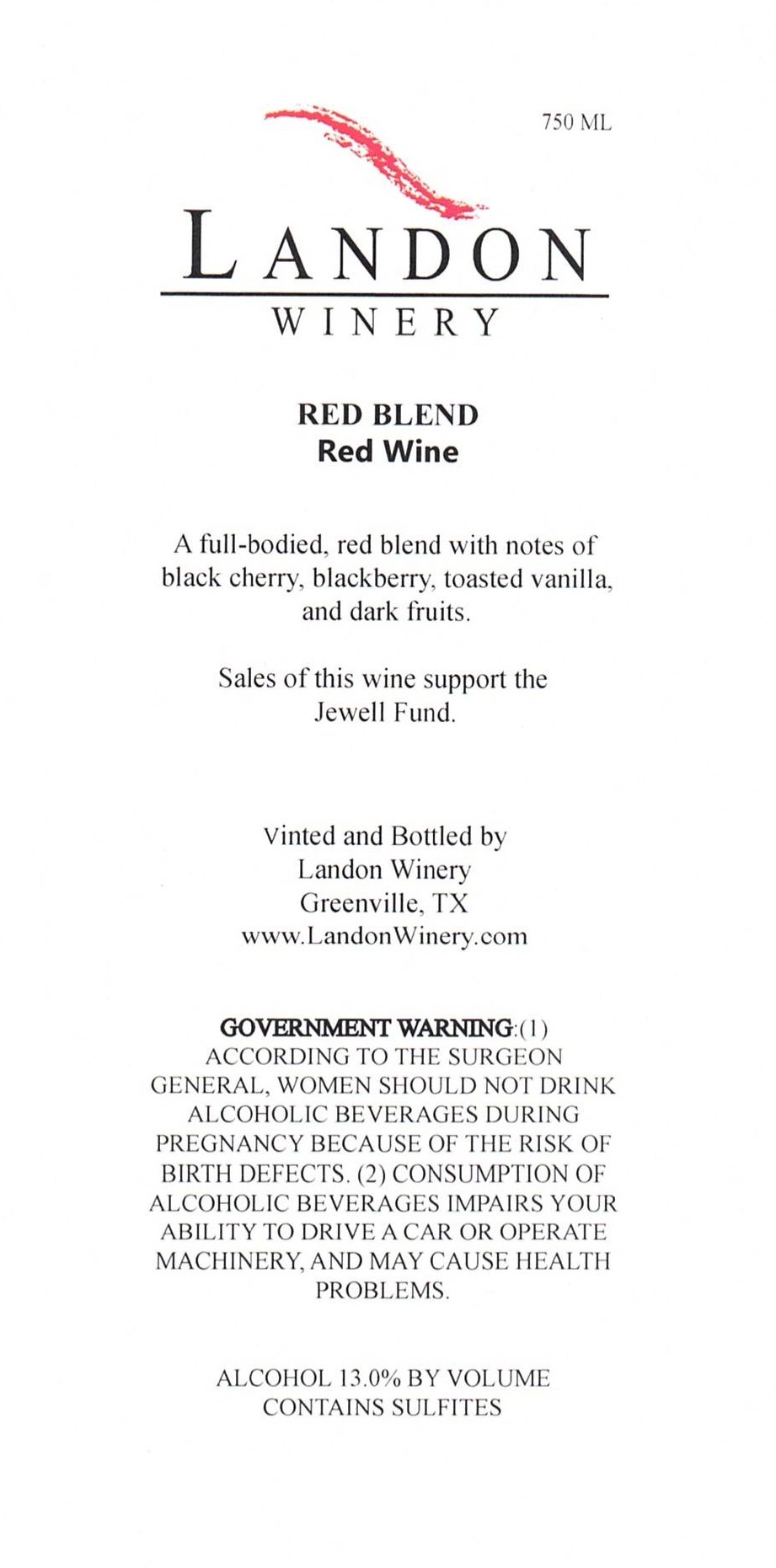 750 ML

LANDON
WINERY

RED BLEND
Red Wine

A full-bodied, red blend with notes of black cherry, blackberry, toasted vanilla, and dark fruits.

Sales of this wine support the Jewell Fund.

Vinted and Bottled by
Landon Winery
Greenville, TX
www.LandonWinery.com

GOVERNMENT WARNING:(1) ACCORDING TO THE SURGEON GENERAL, WOMEN SHOULD NOT DRINK ALCOHOLIC BEVERAGES DURING PREGNANCY BECAUSE OF THE RISK OF BIRTH DEFECTS. (2) CONSUMPTION OF ALCOHOLIC BEVERAGES IMPAIRS YOUR ABILITY TO DRIVE A CAR OR OPERATE MACHINERY, AND MAY CAUSE HEALTH PROBLEMS.

ALCOHOL 13.0% BY VOLUME
CONTAINS SULFITES